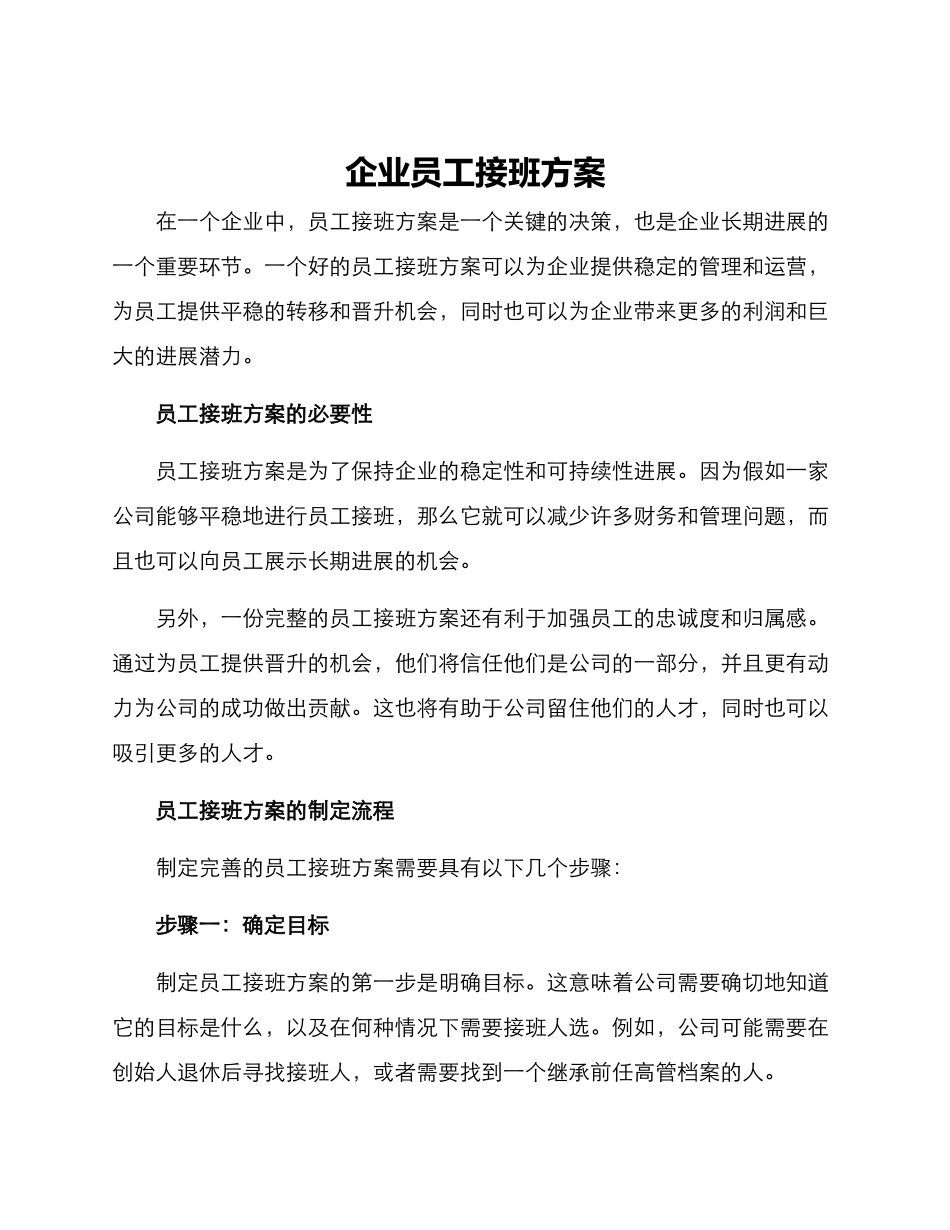 企业员工接班方案

在一个企业中，员工接班方案是一个关键的决策，也是企业长期进展的一个重要环节。一个好的员工接班方案可以为企业提供稳定的管理和运营，为员工提供平稳的转移和晋升机会，同时也可以为企业带来更多的利润和巨大的进展潜力。

员工接班方案的必要性

员工接班方案是为了保持企业的稳定性和可持续性进展。因为假如一家公司能够平稳地进行员工接班，那么它就可以减少许多财务和管理问题，而且也可以向员工展示长期进展的机会。

另外，一份完整的员工接班方案还有利于加强员工的忠诚度和归属感。通过为员工提供晋升的机会，他们将信任他们是公司的一部分，并且更有动力为公司的成功做出贡献。这也将有助于公司留住他们的人才，同时也可以吸引更多的人才。

员工接班方案的制定流程

制定完善的员工接班方案需要具有以下几个步骤：

步骤一：确定目标

制定员工接班方案的第一步是明确目标。这意味着公司需要确切地知道它的目标是什么，以及在何种情况下需要接班人选。例如，公司可能需要在创始人退休后寻找接班人，或者需要找到一个继承前任高管档案的人。